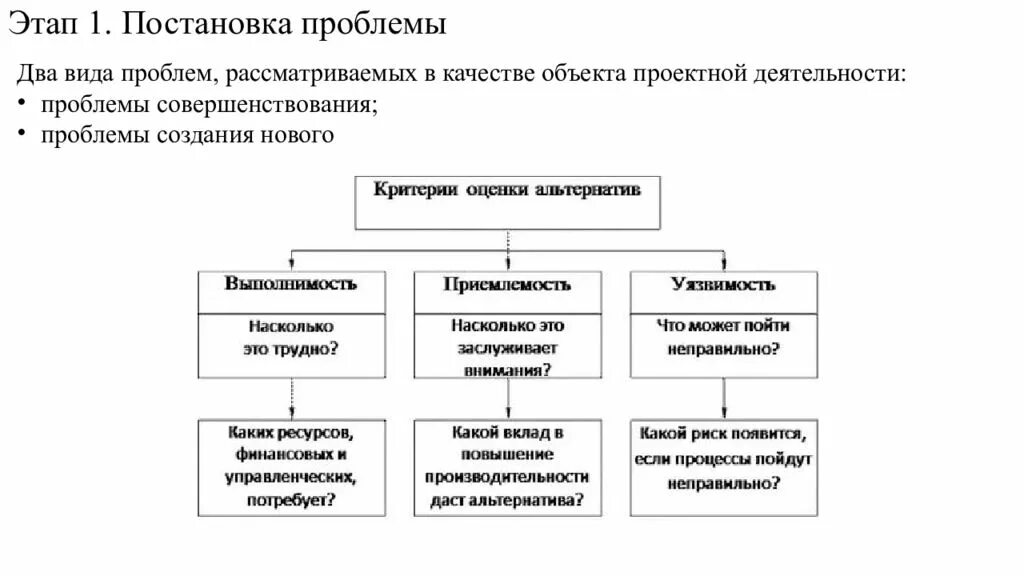 Этап 1. Постановка проблемы

Два вида проблем, рассматриваемых в качестве объекта проектной деятельности:
• проблемы совершенствования;
• проблемы создания нового

Критерии оценки альтернатив

Выполнимость

Насколько это трудно?

Каких ресурсов, финансовых и управленческих, потребует?

Приемлемость

Насколько это заслуживает внимания?

Какой вклад в повышение производительности даст альтернатива?

Уязвимость

Что может пойти неправильно?

Какой риск появится, если процессы пойдут неправильно?